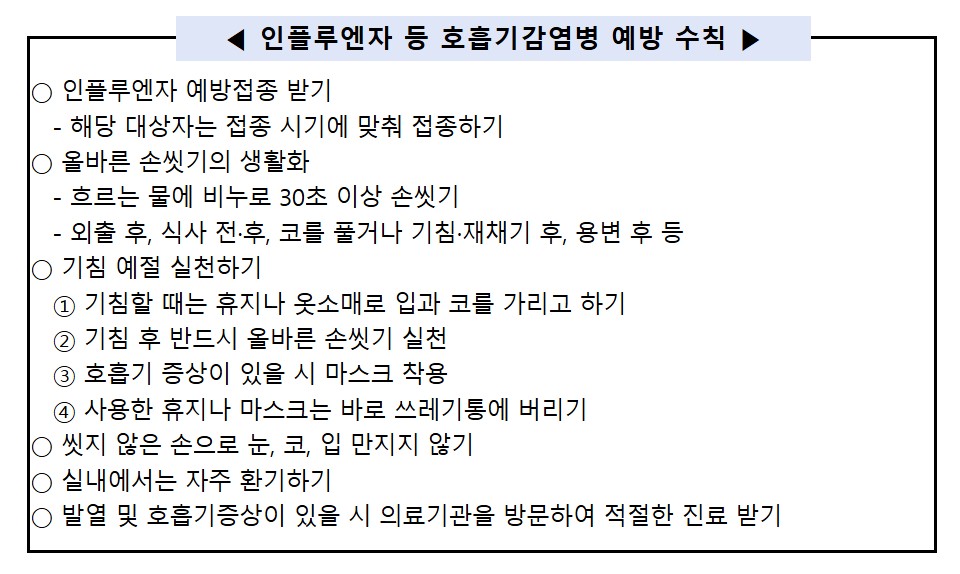 ◀ 인플루엔자 등 호흡기감염병 예방 수칙 ▶

○ 인플루엔자 예방접종 받기
- 해당 대상자는 접종 시기에 맞춰 접종하기
○ 올바른 손씻기의 생활화
- 흐르는 물에 비누로 30초 이상 손씻기
- 외출 후, 식사 전·후, 코를 풀거나 기침·재채기 후, 용변 후 등
○ 기침 예절 실천하기
① 기침할 때는 휴지나 옷소매로 입과 코를 가리고 하기
② 기침 후 반드시 올바른 손씻기 실천
③ 호흡기 증상이 있을 시 마스크 착용
④ 사용한 휴지나 마스크는 바로 쓰레기통에 버리기
○ 씻지 않은 손으로 눈, 코, 입 만지지 않기
○ 실내에서는 자주 환기하기
○ 발열 및 호흡기증상이 있을 시 의료기관을 방문하여 적절한 진료 받기